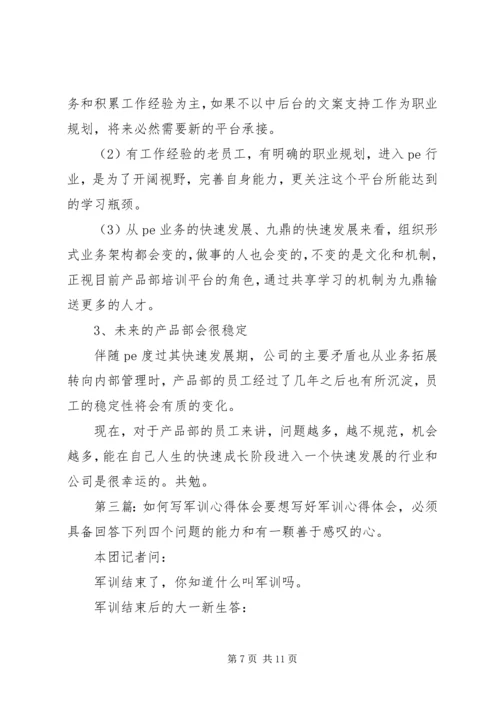 务和积累工作经验为主，如果不以中后台的文案支持工作为职业规划，将来必然需要新的平台承接。

（2）有工作经验的老员工，有明确的职业规划，进入 pe 行业，是为了开阔视野，完善自身能力，更关注这个平台所能达到的学习瓶颈。

（3）从 pe 业务的快速发展、九鼎的快速发展来看，组织形式业务架构都会变的，做事的人也会变的，不变的是文化和机制，正视目前产品部培训平台的角色，通过共享学习的机制为九鼎输送更多的人才。

3、未来的产品部会很稳定

伴随 pe 度过其快速发展期，公司的主要矛盾也从业务拓展转向内部管理时，产品部的员工经过了几年之后也有所沉淀，员工的稳定性将会有质的变化。

现在，对于产品部的员工来讲，问题越多，越不规范，机会越多，能在自己人生的快速成长阶段进入一个快速发展的行业和公司是很幸运的。共勉。

第三篇：如何写军训心得体会要想写好军训心得体会，必须具备回答下列四个问题的能力和有一颗善于感叹的心。

本团记者问：

军训结束了，你知道什么叫军训吗。

军训结束后的大一新生答：

第 7 页 共 11 页